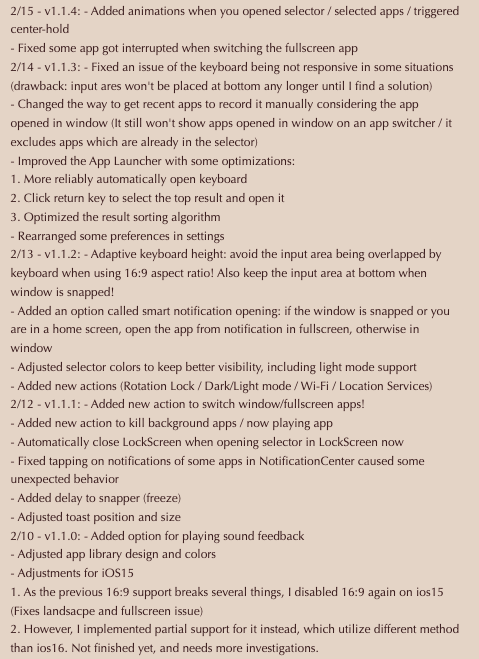 2/15 - v1.1.4: - Added animations when you opened selector / selected apps / triggered center-hold
- Fixed some app got interrupted when switching the fullscreen app
2/14 - v1.1.3: - Fixed an issue of the keyboard being not responsive in some situations (drawback: input ares won't be placed at bottom any longer until I find a solution)
- Changed the way to get recent apps to record it manually considering the app opened in window (It still won't show apps opened in window on an app switcher / it excludes apps which are already in the selector)
- Improved the App Launcher with some optimizations:
1. More reliably automatically open keyboard
2. Click return key to select the top result and open it
3. Optimized the result sorting algorithm
- Rearranged some preferences in settings
2/13 - v1.1.2: - Adaptive keyboard height: avoid the input area being overlapped by keyboard when using 16:9 aspect ratio! Also keep the input area at bottom when window is snapped!
- Added an option called smart notification opening: if the window is snapped or you are in a home screen, open the app from notification in fullscreen, otherwise in window
- Adjusted selector colors to keep better visibility, including light mode support
- Added new actions (Rotation Lock / Dark/Light mode / Wi-Fi / Location Services)
2/12 - v1.1.1: - Added new action to switch window/fullscreen apps!
- Added new action to kill background apps / now playing app
- Automatically close LockScreen when opening selector in LockScreen now
- Fixed tapping on notifications of some apps in NotificationCenter caused some unexpected behavior
- Added delay to snapper (freeze)
- Adjusted toast position and size
2/10 - v1.1.0: - Added option for playing sound feedback
- Adjusted app library design and colors
- Adjustments for iOS15
1. As the previous 16:9 support breaks several things, I disabled 16:9 again on ios15 (Fixes landsacpe and fullscreen issue)
2. However, I implemented partial support for it instead, which utilize different method than ios16. Not finished yet, and needs more investigations.